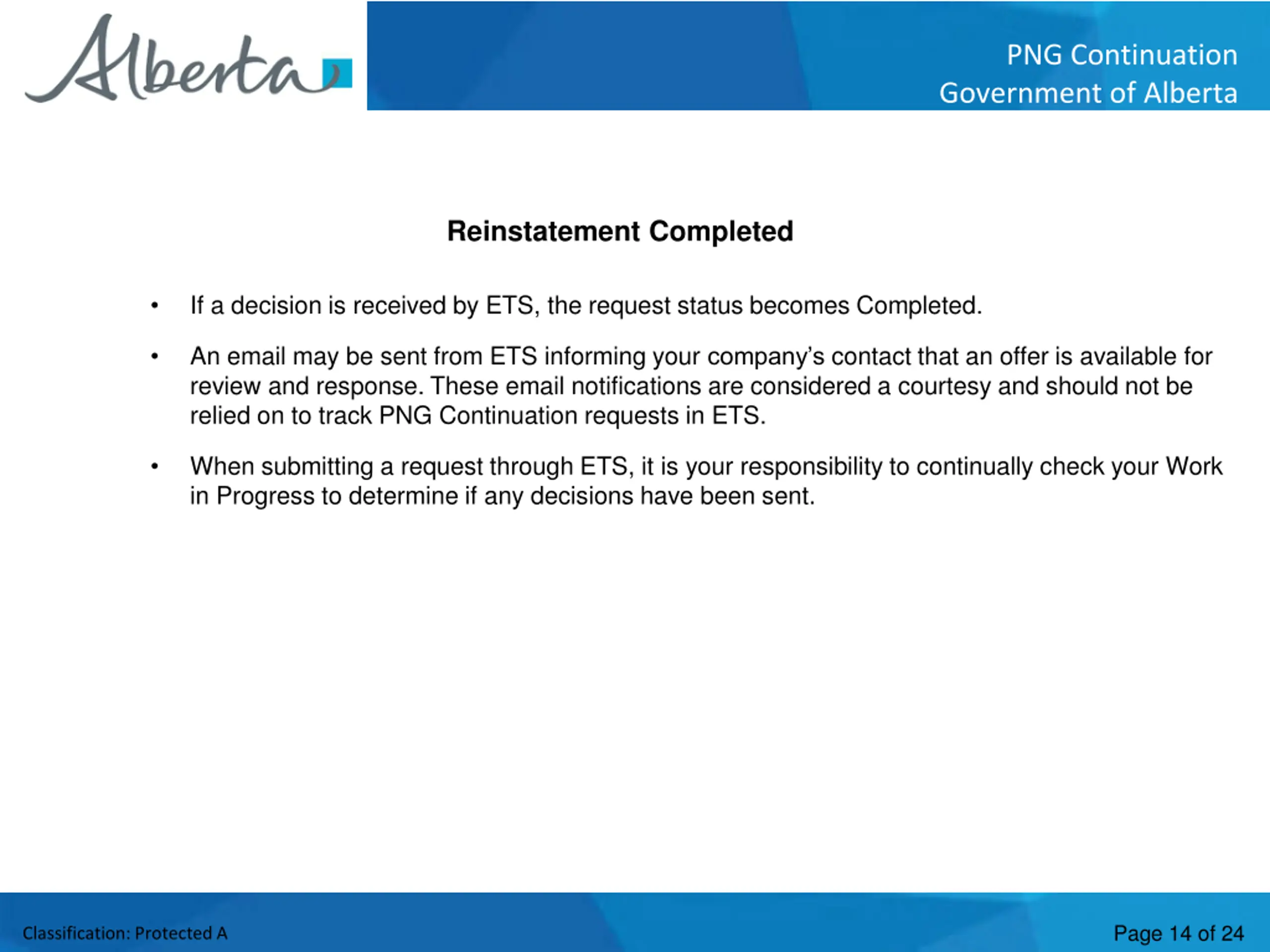 Alberta

PNG Continuation
Government of Alberta

Reinstatement Completed

• If a decision is received by ETS, the request status becomes Completed.

• An email may be sent from ETS informing your company's contact that an offer is available for review and response. These email notifications are considered a courtesy and should not be relied on to track PNG Continuation requests in ETS.

• When submitting a request through ETS, it is your responsibility to continually check your Work in Progress to determine if any decisions have been sent.

Classification: Protected A

Page 14 of 24